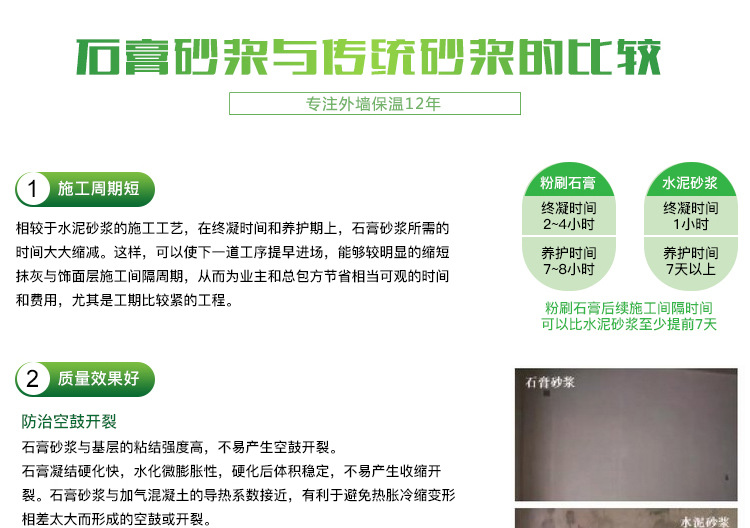 石膏砂浆与传统砂浆的比较

专注外墙保温12年

1 施工周期短

相较于水泥砂浆的施工工艺，在终凝时间和养护期上，石膏砂浆所需的时间大大缩减。这样，可以使下一道工序提早进场，能够较明显的缩短抹灰与饰面层施工间隔周期，从而为业主和总包方节省相当可观的时间和费用，尤其是工期比较紧的工程。

粉刷石膏
终凝时间
2~4小时
养护时间
7~8小时

水泥砂浆
终凝时间
1小时
养护时间
7天以上

粉刷石膏后续施工间隔时间
可以比水泥砂浆至少提前7天

2 质量效果好

防治空鼓开裂

石膏砂浆与基层的粘结强度高，不易产生空鼓开裂。

石膏凝结硬化快，水化微膨胀性，硬化后体积稳定，不易产生收缩开裂。石膏砂浆与加气混凝土的导热系数接近，有利于避免热胀冷缩变形相差太大而形成的空鼓或开裂。

石膏砂浆

水泥砂浆